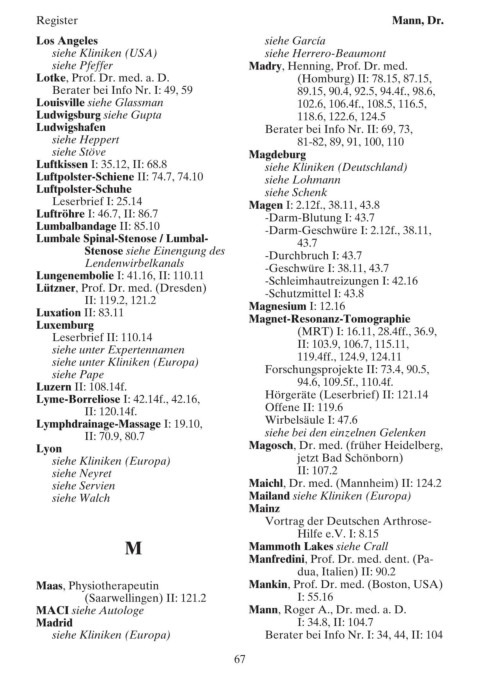 Register

Mann, Dr.

Los Angeles
siehe Kliniken (USA)
siehe Pfeffer
Lotke, Prof. Dr. med. a. D.
Berater bei Info Nr. I: 49, 59
Louisville siehe Glassman
Ludwigsburg siehe Gupta
Ludwigshafen
siehe Heppert
siehe Stöve
Luftkissen I: 35.12, II: 68.8
Luftpolster-Schiene II: 74.7, 74.10
Luftpolster-Schuhe
Leserbrief I: 25.14
Luftröhre I: 46.7, II: 86.7
Lumbalbandage II: 85.10
Lumbale Spinal-Stenose / Lumbal-Stenose siehe Einengung des Lendenwirbelkanals
Lungenembolie I: 41.16, II: 110.11
Lützner, Prof. Dr. med. (Dresden) II: 119.2, 121.2
Luxation II: 83.11
Luxemburg
Leserbrief II: 110.14
siehe unter Expertennamen
siehe unter Kliniken (Europa)
siehe Pape
Luzern II: 108.14f.
Lyme-Borreliose I: 42.14f., 42.16, II: 120.14f.
Lymphdrainage-Massage I: 19.10, II: 70.9, 80.7
Lyon
siehe Kliniken (Europa)
siehe Neyret
siehe Servien
siehe Walch

M

Maas, Physiotherapeutin (Saarwellingen) II: 121.2
MACI siehe Autologe
Madrid
siehe Kliniken (Europa)
siehe García
siehe Herrero-Beaumont
Madry, Henning, Prof. Dr. med. (Homburg) II: 78.15, 87.15, 89.15, 90.4, 92.5, 94.4f., 98.6, 102.6, 106.4f., 108.5, 116.5, 118.6, 122.6, 124.5
Berater bei Info Nr. II: 69, 73, 81-82, 89, 91, 100, 110
Magdeburg
siehe Kliniken (Deutschland)
siehe Lohmann
siehe Schenk
Magen I: 2.12f., 38.11, 43.8
-Darm-Blutung I: 43.7
-Darm-Geschwüre I: 2.12f., 38.11, 43.7
-Durchbruch I: 43.7
-Geschwüre I: 38.11, 43.7
-Schleimhautreizungen I: 42.16
-Schutzmittel I: 43.8
Magnesium I: 12.16
Magnet-Resonanz-Tomographie (MRT) I: 16.11, 28.4ff., 36.9, II: 103.9, 106.7, 115.11, 119.4ff., 124.9, 124.11
Forschungsprojekte II: 73.4, 90.5, 94.6, 109.5f., 110.4f.
Hörgeräte (Leserbrief) II: 121.14
Offene II: 119.6
Wirbelsäule I: 47.6
siehe bei den einzelnen Gelenken
Magosch, Dr. med. (früher Heidelberg, jetzt Bad Schönborn) II: 107.2
Maichl, Dr. med. (Mannheim) II: 124.2
Mailand siehe Kliniken (Europa)
Mainz
Vortrag der Deutschen Arthrose-Hilfe e.V. I: 8.15
Mammoth Lakes siehe Crall
Manfredini, Prof. Dr. med. dent. (Padua, Italien) II: 90.2
Mankin, Prof. Dr. med. (Boston, USA) I: 55.16
Mann, Roger A., Dr. med. a. D. I: 34.8, II: 104.7
Berater bei Info Nr. I: 34, 44, II: 104

67